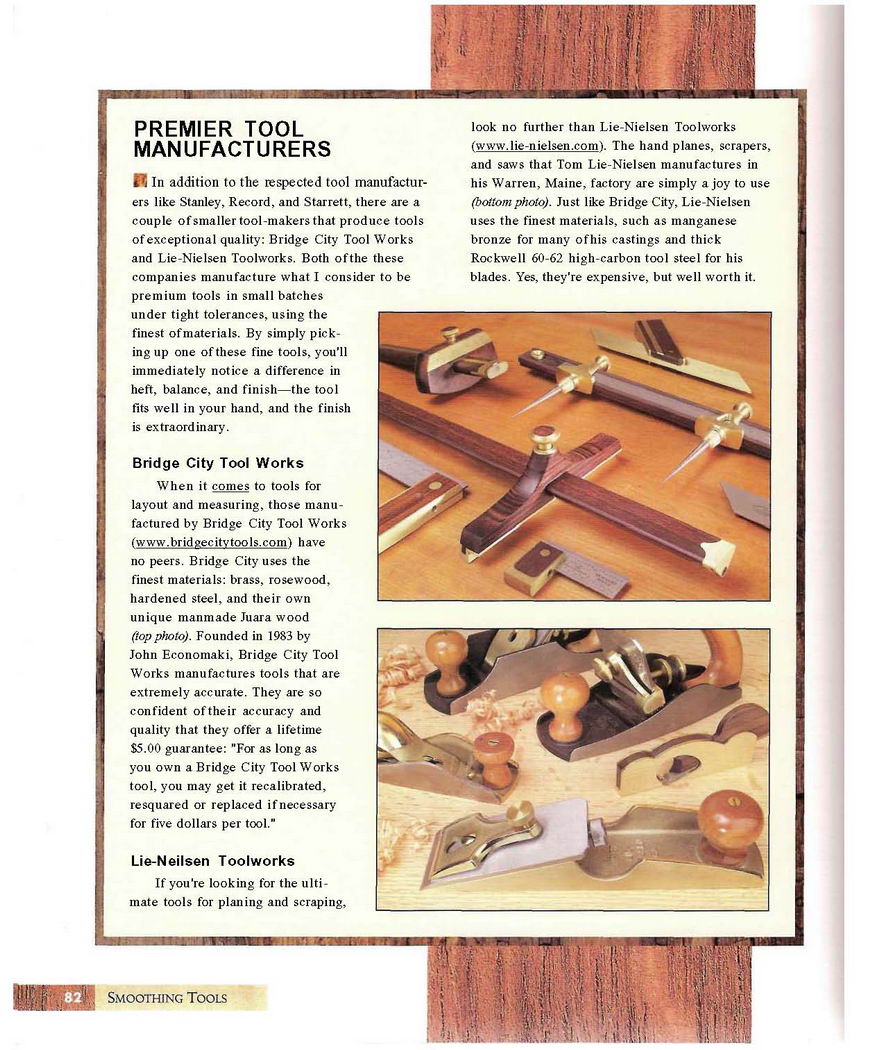 PREMIER TOOL MANUFACTURERS

In addition to the respected tool manufacturers like Stanley, Record, and Starrett, there are a couple of smaller tool-makers that produce tools of exceptional quality: Bridge City Tool Works and Lie-Nielsen Toolworks. Both of the these companies manufacture what I consider to be premium tools in small batches under tight tolerances, using the finest of materials. By simply picking up one of these fine tools, you'll immediately notice a difference in heft, balance, and finish—the tool fits well in your hand, and the finish is extraordinary.

Bridge City Tool Works

When it comes to tools for layout and measuring, those manufactured by Bridge City Tool Works (www.bridgecitytools.com) have no peers. Bridge City uses the finest materials: brass, rosewood, hardened steel, and their own unique manmade Juara wood (top photo). Founded in 1983 by John Economaki, Bridge City Tool Works manufactures tools that are extremely accurate. They are so confident of their accuracy and quality that they offer a lifetime $5.00 guarantee: "For as long as you own a Bridge City Tool Works tool, you may get it recalibrated, resquared or replaced if necessary for five dollars per tool."

Lie-Neilsen Toolworks

If you're looking for the ultimate tools for planing and scraping, look no further than Lie-Nielsen Toolworks (www.lie-nielsen.com). The hand planes, scrapers, and saws that Tom Lie-Nielsen manufactures in his Warren, Maine, factory are simply a joy to use (bottom photo). Just like Bridge City, Lie-Nielsen uses the finest materials, such as manganese bronze for many of his castings and thick Rockwell 60-62 high-carbon tool steel for his blades. Yes, they're expensive, but well worth it.

82 SMOOTHING TOOLS